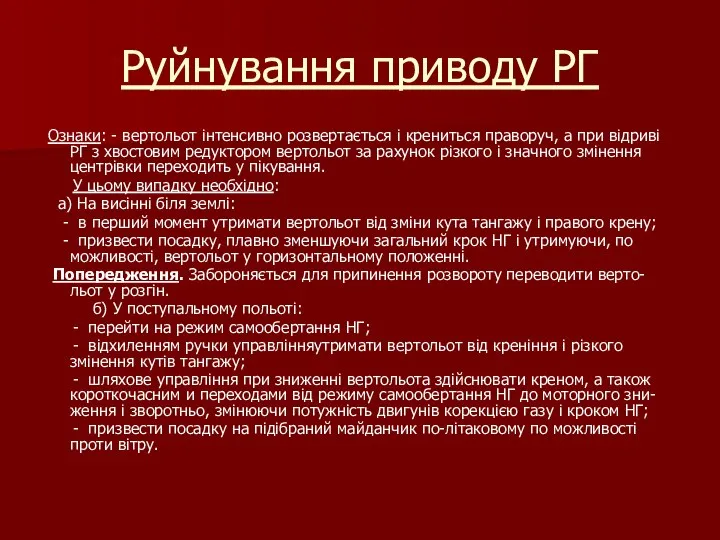 Руйнування приводу РГ

Ознаки: - вертольот інтенсивно розвертається і крениться праворуч, а при відриві РГ з хвостовим редуктором вертольот за рахунок різкого і значного змінення центрівки переходить у пікування.

У цьому випадку необхідно:

а) На висінні біля землі:

- в перший момент утримати вертольот від зміни кута тангажу і правого крену;

- призвести посадку, плавно зменшуючи загальний крок НГ і утримуючи, по можливості, вертольот у горизонтальному положенні.

Попередження. Забороняється для припинення розвороту переводити вертольот у розгін.

б) У поступальному польоті:

- перейти на режим самообертання НГ;

- відхиленням ручки управлінняутримати вертольот від кренiння і різкого змінення кутів тангажу;

- шляхове управління при зниженні вертольота здійснювати креном, а також короткочасним и переходами від режиму самообертання НГ до моторного зниження і зворотньо, змінюючи потужність двигунів корекцією газу і кроком НГ;

- призвести посадку на підібраний майданчик по-літаковому по можливості проти вітру.